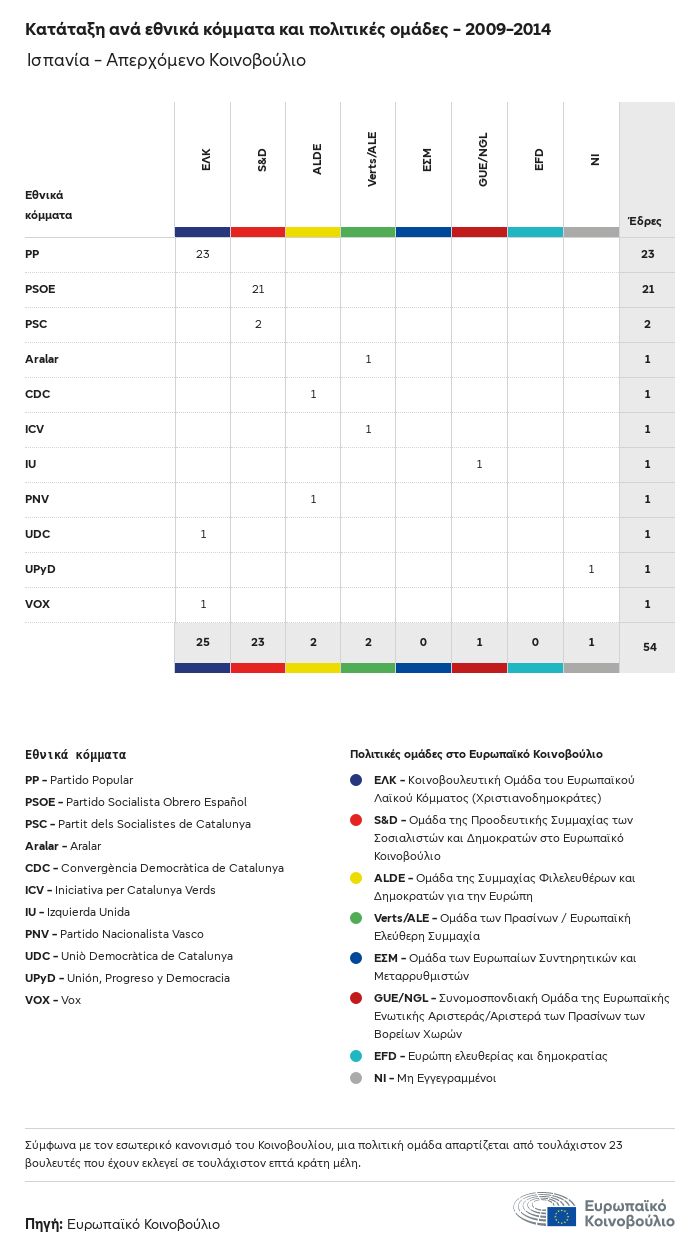 Κατάταξη ανά εθνικά κόμματα και πολιτικές ομάδες - 2009-2014

Ισπανία - Απερχόμενο Κοινοβούλιο

| Εθνικά κόμματα | ΕΛΚ | S&D | ALDE | Verts/ALE | ΕΣΜ | GUE/NGL | EFD | NI | Έδρες |
|---|---|---|---|---|---|---|---|---|---|
| PP | 23 | | | | | | | | 23 |
| PSOE | | 21 | | | | | | | 21 |
| PSC | | 2 | | | | | | | 2 |
| Aralar | | | | 1 | | | | | 1 |
| CDC | | | 1 | | | | | | 1 |
| ICV | | | | 1 | | | | | 1 |
| IU | | | | | | 1 | | | 1 |
| PNV | | | 1 | | | | | | 1 |
| UDC | 1 | | | | | | | | 1 |
| UPyD | | | | | | | | 1 | 1 |
| VOX | 1 | | | | | | | | 1 |
| | 25 | 23 | 2 | 2 | 0 | 1 | 0 | 1 | 54 |

Εθνικά κόμματα

PP - Partido Popular
PSOE - Partido Socialista Obrero Español
PSC - Partit dels Socialistes de Catalunya
Aralar - Aralar
CDC - Convergència Democràtica de Catalunya
ICV - Iniciativa per Catalunya Verds
IU - Izquierda Unida
PNV - Partido Nacionalista Vasco
UDC - Unió Democràtica de Catalunya
UPyD - Unión, Progreso y Democracia
VOX - Vox

Πολιτικές ομάδες στο Ευρωπαϊκό Κοινοβούλιο

ΕΛΚ - Κοινοβουλευτική Ομάδα του Ευρωπαϊκού Λαϊκού Κόμματος (Χριστιανοδημοκράτες)
S&D - Ομάδα της Προοδευτικής Συμμαχίας των Σοσιαλιστών και Δημοκρατών στο Ευρωπαϊκό Κοινοβούλιο
ALDE - Ομάδα της Συμμαχίας Φιλελευθέρων και Δημοκρατών για την Ευρώπη
Verts/ALE - Ομάδα των Πρασίνων / Ευρωπαϊκή Ελεύθερη Συμμαχία
ΕΣΜ - Ομάδα των Ευρωπαίων Συντηρητικών και Μεταρρυθμιστών
GUE/NGL - Συνομοσπονδιακή Ομάδα της Ευρωπαϊκής Ενωτικής Αριστεράς/Αριστερά των Πρασίνων των Βορείων Χωρών
EFD - Ευρώπη ελευθερίας και δημοκρατίας
NI - Μη Εγγεγραμμένοι

Σύμφωνα με τον εσωτερικό κανονισμό του Κοινοβουλίου, μια πολιτική ομάδα απαρτίζεται από τουλάχιστον 23 βουλευτές που έχουν εκλεγεί σε τουλάχιστον επτά κράτη μέλη.

Πηγή: Ευρωπαϊκό Κοινοβούλιο

Ευρωπαϊκό Κοινοβούλιο